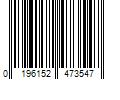 0 196152 473547